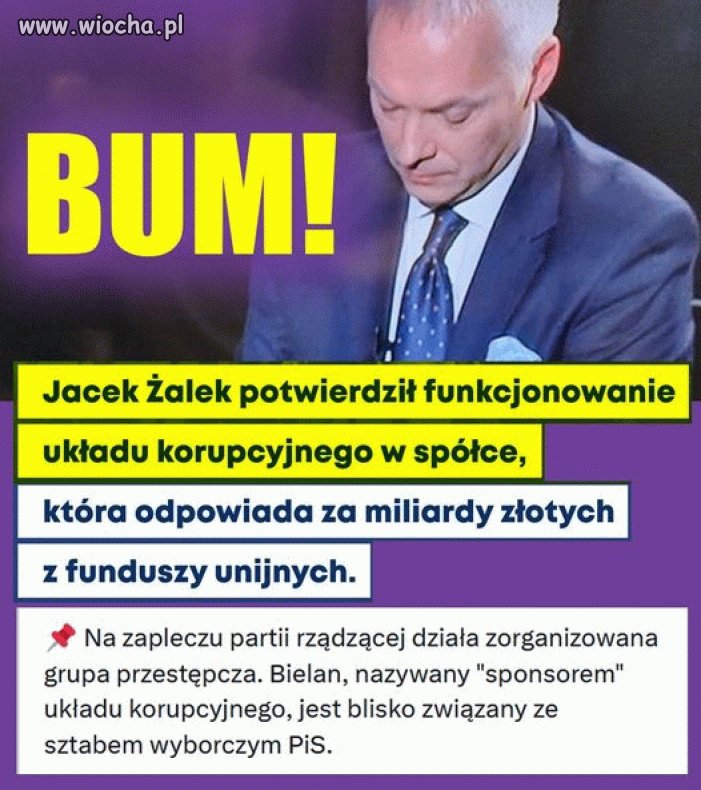 www.wiocha.pl

BUM!

Jacek Żalek potwierdził funkcjonowanie układu korupcyjnego w spółce, która odpowiada za miliardy złotych z funduszy unijnych.

📌 Na zapleczu partii rządzącej działa zorganizowana grupa przestępcza. Bielan, nazywany "sponsorem" układu korupcyjnego, jest blisko związany ze sztabem wyborczym PiS.